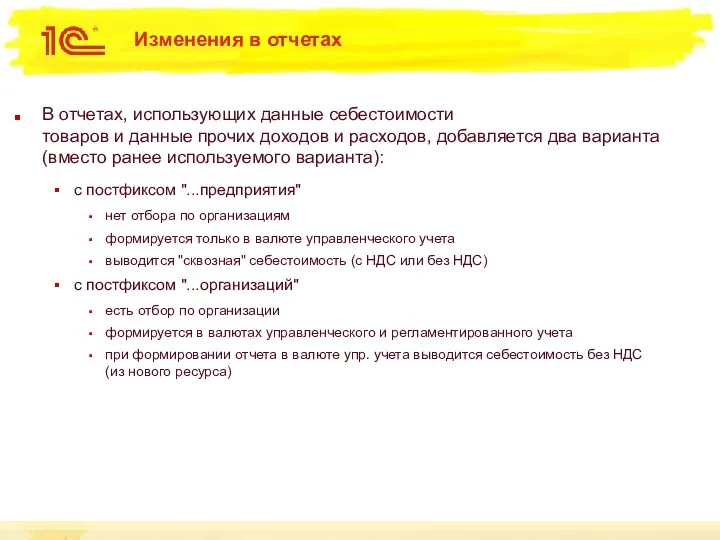 1С

Изменения в отчетах

В отчетах, использующих данные себестоимости товаров и данные прочих доходов и расходов, добавляется два варианта (вместо ранее используемого варианта):

с постфиксом "...предприятия"

нет отбора по организациям

формируется только в валюте управленческого учета

выводится "сквозная" себестоимость (с НДС или без НДС)

с постфиксом "...организаций"

есть отбор по организации

формируется в валютах управленческого и регламентированного учета

при формировании отчета в валюте упр. учета выводится себестоимость без НДС (из нового ресурса)